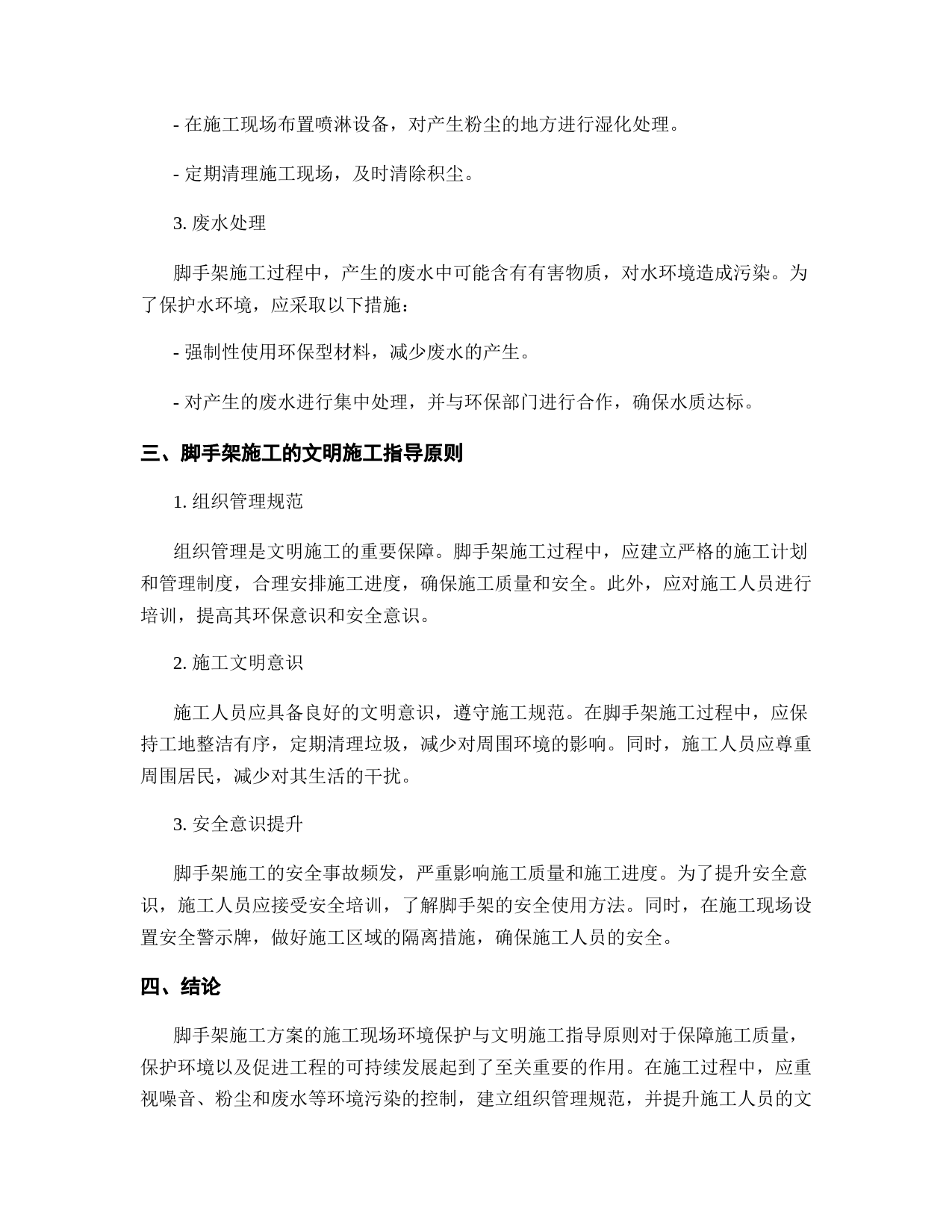 - 在施工现场布置喷淋设备，对产生粉尘的地方进行湿化处理。

- 定期清理施工现场，及时清除积尘。

3. 废水处理

脚手架施工过程中，产生的废水中可能含有有害物质，对水环境造成污染。为了保护水环境，应采取以下措施：

- 强制性使用环保型材料，减少废水的产生。

- 对产生的废水进行集中处理，并与环保部门进行合作，确保水质达标。

三、脚手架施工的文明施工指导原则

1. 组织管理规范

组织管理是文明施工的重要保障。脚手架施工过程中，应建立严格的施工计划和管理制度，合理安排施工进度，确保施工质量和安全。此外，应对施工人员进行培训，提高其环保意识和安全意识。

2. 施工文明意识

施工人员应具备良好的文明意识，遵守施工规范。在脚手架施工过程中，应保持工地整洁有序，定期清理垃圾，减少对周围环境的影响。同时，施工人员应尊重周围居民，减少对其生活的干扰。

3. 安全意识提升

脚手架施工的安全事故频发，严重影响施工质量和施工进度。为了提升安全意识，施工人员应接受安全培训，了解脚手架的安全使用方法。同时，在施工现场设置安全警示牌，做好施工区域的隔离措施，确保施工人员的安全。

四、结论

脚手架施工方案的施工现场环境保护与文明施工指导原则对于保障施工质量，保护环境以及促进工程的可持续发展起到了至关重要的作用。在施工过程中，应重视噪音、粉尘和废水等环境污染的控制，建立组织管理规范，并提升施工人员的文